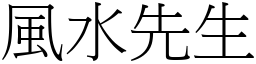 風水先生